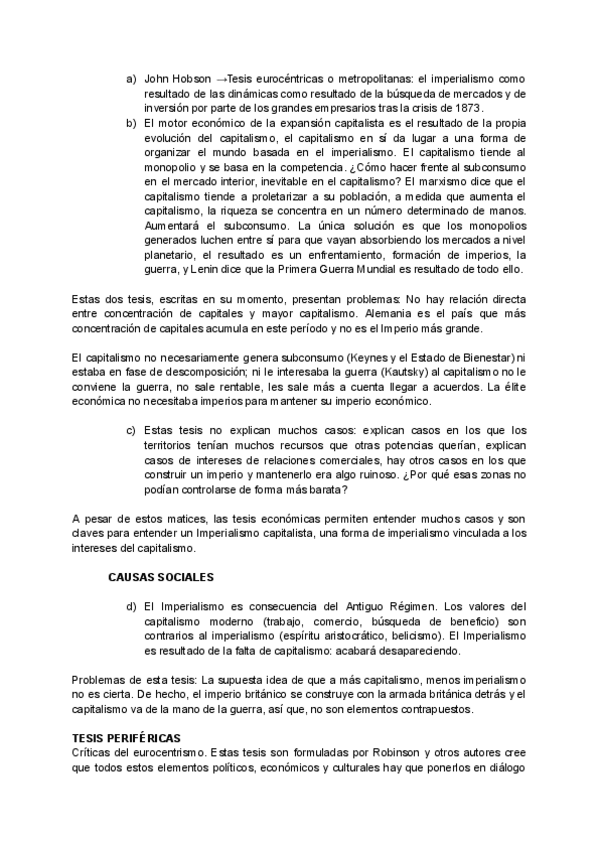 a) John Hobson →Tesis eurocéntricas o metropolitanas: el imperialismo como resultado de las dinámicas como resultado de la búsqueda de mercados y de inversión por parte de los grandes empresarios tras la crisis de 1873.

b) El motor económico de la expansión capitalista es el resultado de la propia evolución del capitalismo, el capitalismo en sí da lugar a una forma de organizar el mundo basada en el imperialismo. El capitalismo tiende al monopolio y se basa en la competencia. ¿Cómo hacer frente al subconsumo en el mercado interior, inevitable en el capitalismo? El marxismo dice que el capitalismo tiende a proletarizar a su población, a medida que aumenta el capitalismo, la riqueza se concentra en un número determinado de manos. Aumentará el subconsumo. La única solución es que los monopolios generados luchen entre sí para que vayan absorbiendo los mercados a nivel planetario, el resultado es un enfrentamiento, formación de imperios, la guerra, y Lenin dice que la Primera Guerra Mundial es resultado de todo ello.

Estas dos tesis, escritas en su momento, presentan problemas: No hay relación directa entre concentración de capitales y mayor capitalismo. Alemania es el país que más concentración de capitales acumula en este período y no es el Imperio más grande.

El capitalismo no necesariamente genera subconsumo (Keynes y el Estado de Bienestar) ni estaba en fase de descomposición; ni le interesaba la guerra (Kautsky) al capitalismo no le conviene la guerra, no sale rentable, les sale más a cuenta llegar a acuerdos. La élite económica no necesitaba imperios para mantener su imperio económico.

c) Estas tesis no explican muchos casos: explican casos en los que los territorios tenían muchos recursos que otras potencias querían, explican casos de intereses de relaciones comerciales, hay otros casos en los que construir un imperio y mantenerlo era algo ruinoso. ¿Por qué esas zonas no podían controlarse de forma más barata?

A pesar de estos matices, las tesis económicas permiten entender muchos casos y son claves para entender un Imperialismo capitalista, una forma de imperialismo vinculada a los intereses del capitalismo.

CAUSAS SOCIALES

d) El Imperialismo es consecuencia del Antiguo Régimen. Los valores del capitalismo moderno (trabajo, comercio, búsqueda de beneficio) son contrarios al imperialismo (espíritu aristocrático, belicismo). El Imperialismo es resultado de la falta de capitalismo: acabará desapareciendo.

Problemas de esta tesis: La supuesta idea de que a más capitalismo, menos imperialismo no es cierta. De hecho, el imperio británico se construye con la armada británica detrás y el capitalismo va de la mano de la guerra, así que, no son elementos contrapuestos.

TESIS PERIFÉRICAS
Críticas del eurocentrismo. Estas tesis son formuladas por Robinson y otros autores cree que todos estos elementos políticos, económicos y culturales hay que ponerlos en diálogo